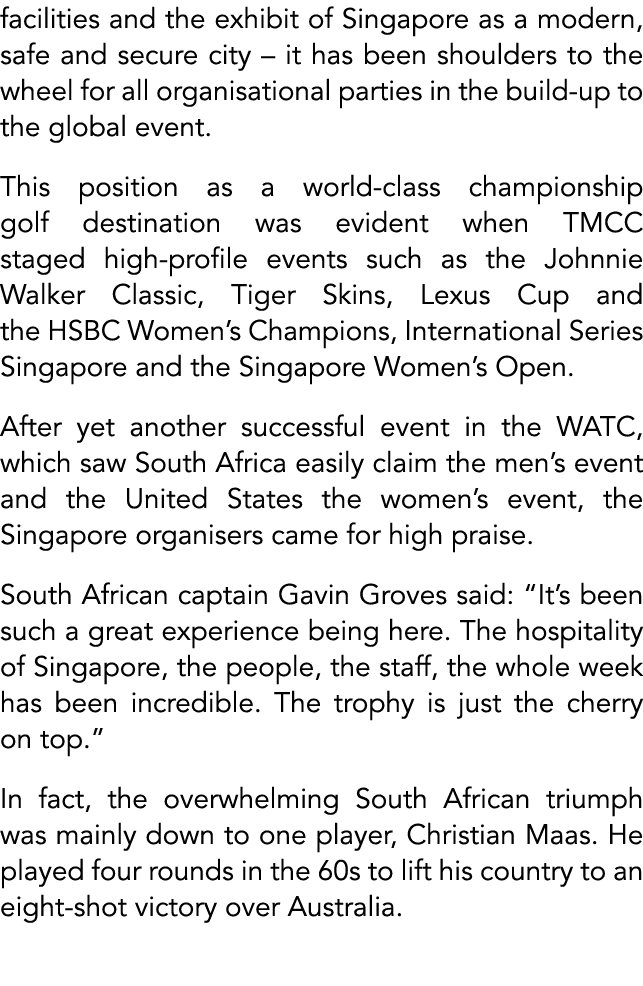 facilities and the exhibit of Singapore as a modern, safe and secure city – it has been shoulders to the wheel for all organisational parties in the build-up to the global event.

This position as a world-class championship golf destination was evident when TMCC staged high-profile events such as the Johnnie Walker Classic, Tiger Skins, Lexus Cup and the HSBC Women's Champions, International Series Singapore and the Singapore Women's Open.

After yet another successful event in the WATC, which saw South Africa easily claim the men's event and the United States the women's event, the Singapore organisers came for high praise.

South African captain Gavin Groves said: "It's been such a great experience being here. The hospitality of Singapore, the people, the staff, the whole week has been incredible. The trophy is just the cherry on top."

In fact, the overwhelming South African triumph was mainly down to one player, Christian Maas. He played four rounds in the 60s to lift his country to an eight-shot victory over Australia.